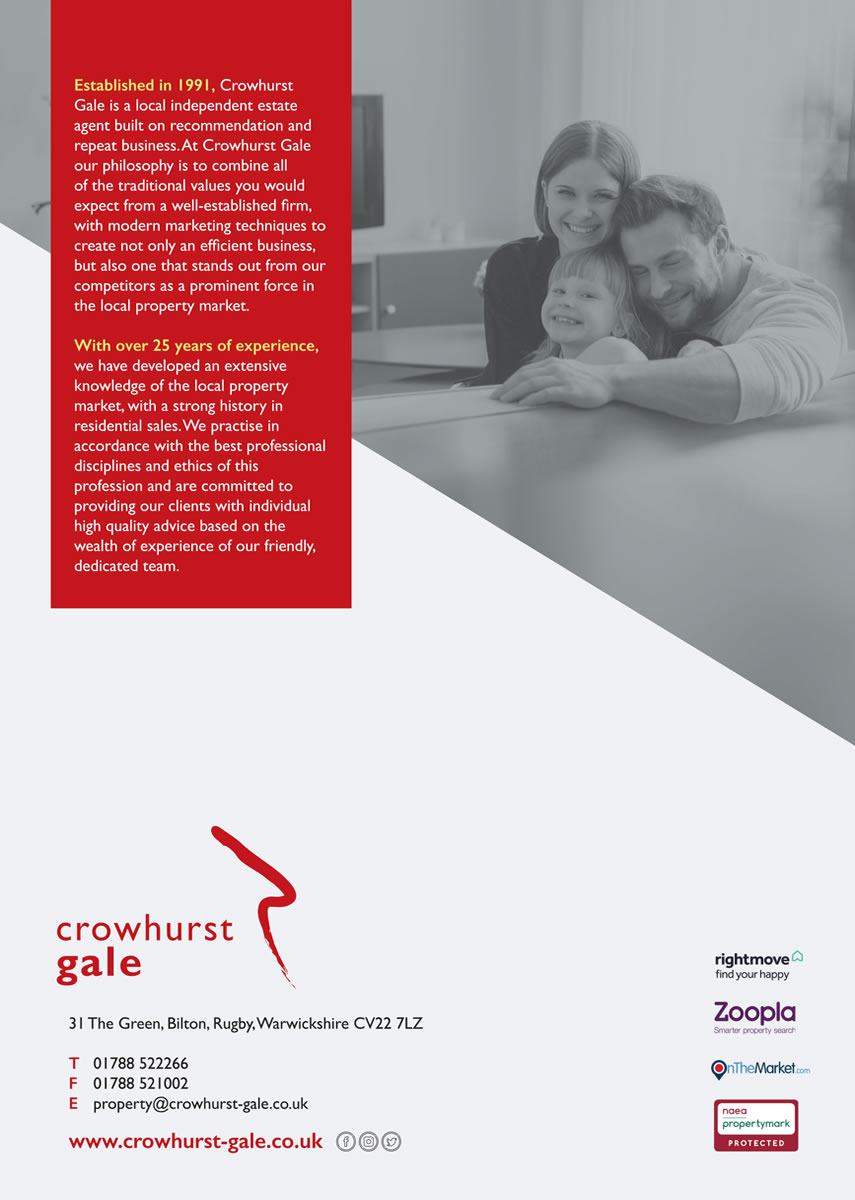 Established in 1991, Crowhurst Gale is a local independent estate agent built on recommendation and repeat business. At Crowhurst Gale our philosophy is to combine all of the traditional values you would expect from a well-established firm, with modern marketing techniques to create not only an efficient business, but also one that stands out from our competitors as a prominent force in the local property market.

With over 25 years of experience, we have developed an extensive knowledge of the local property market, with a strong history in residential sales. We practise in accordance with the best professional disciplines and ethics of this profession and are committed to providing our clients with individual high quality advice based on the wealth of experience of our friendly, dedicated team.

crowhurst gale

31 The Green, Bilton, Rugby, Warwickshire CV22 7LZ

T 01788 522266
F 01788 521002
E property@crowhurst-gale.co.uk

www.crowhurst-gale.co.uk

rightmove
find your happy

Zoopla
Smarter property search

OnTheMarket.com

naea
propertymark
PROTECTED